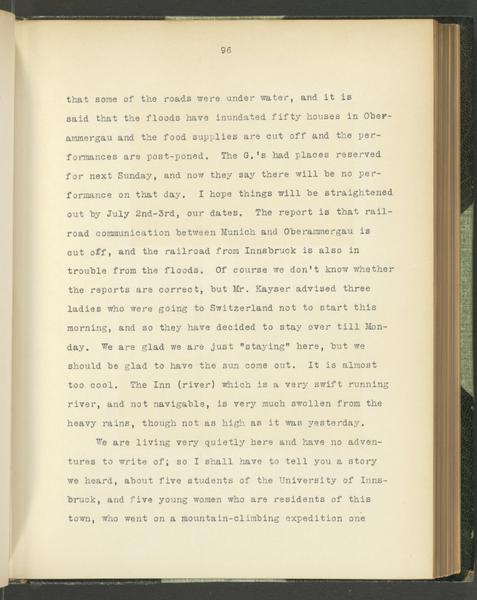 96

that some of the roads were under water, and it is said that the floods have inundated fifty houses in Oberammergau and the food supplies are cut off and the performances are post-poned. The G.'s had places reserved for next Sunday, and now they say there will be no performance on that day. I hope things will be straightened out by July 2nd-3rd, our dates. The report is that railroad communication between Munich and Oberammergau is cut off, and the railroad from Innsbruck is also in trouble from the floods. Of course we don't know whether the reports are correct, but Mr. Kayser advised three ladies who were going to Switzerland not to start this morning, and so they have decided to stay over till Monday. We are glad we are just "staying" here, but we should be glad to have the sun come out. It is almost too cool. The Inn (river) which is a very swift running river, and not navigable, is very much swollen from the heavy rains, though not as high as it was yesterday.

We are living very quietly here and have no adventures to write of; so I shall have to tell you a story we heard, about five students of the University of Innsbruck, and five young women who are residents of this town, who went on a mountain-climbing expedition one